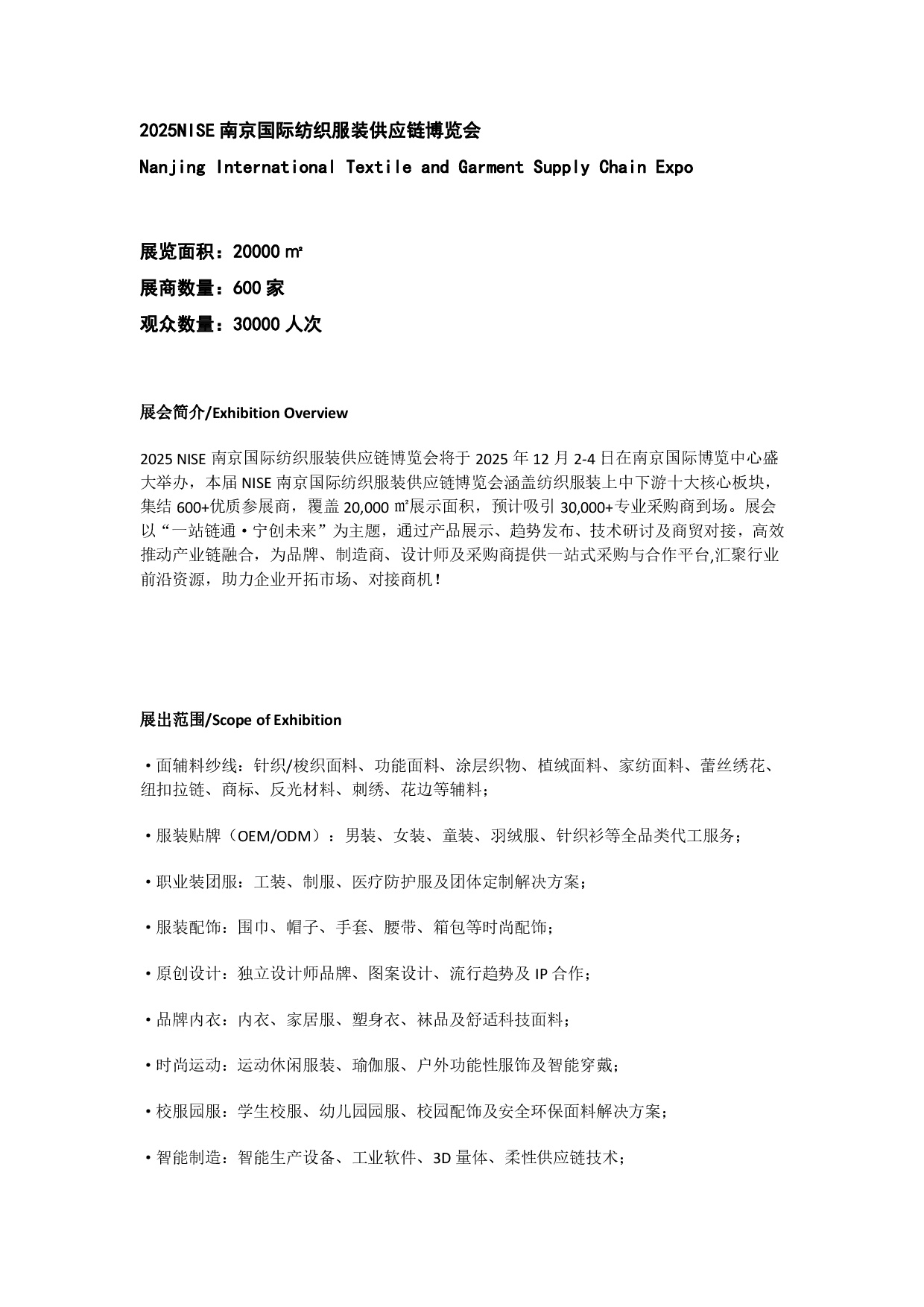 2025NISE 南京国际纺织服装供应链博览会

Nanjing International Textile and Garment Supply Chain Expo

展览面积：20000 ㎡

展商数量：600 家

观众数量：30000 人次

展会简介/Exhibition Overview

2025 NISE 南京国际纺织服装供应链博览会将于 2025 年 12 月 2-4 日在南京国际博览中心盛大举办，本届 NISE 南京国际纺织服装供应链博览会涵盖纺织服装上中下游十大核心板块，集结 600+优质参展商，覆盖 20,000 ㎡展示面积，预计吸引 30,000+专业采购商到场。展会以“一站链通·宁创未来”为主题，通过产品展示、趋势发布、技术研讨及商贸对接，高效推动产业链融合，为品牌、制造商、设计师及采购商提供一站式采购与合作平台,汇聚行业前沿资源，助力企业开拓市场、对接商机！

展出范围/Scope of Exhibition

·面辅料纱线：针织/梭织面料、功能面料、涂层织物、植绒面料、家纺面料、蕾丝绣花、纽扣拉链、商标、反光材料、刺绣、花边等辅料；

·服装贴牌（OEM/ODM）：男装、女装、童装、羽绒服、针织衫等全品类代工服务；

·职业装团服：工装、制服、医疗防护服及团体定制解决方案；

·服装配饰：围巾、帽子、手套、腰带、箱包等时尚配饰；

·原创设计：独立设计师品牌、图案设计、流行趋势及 IP 合作；

·品牌内衣：内衣、家居服、塑身衣、袜品及舒适科技面料；

·时尚运动：运动休闲服装、瑜伽服、户外功能性服饰及智能穿戴；

·校服园服：学生校服、幼儿园园服、校园配饰及安全环保面料解决方案；

·智能制造：智能生产设备、工业软件、3D 量体、柔性供应链技术；